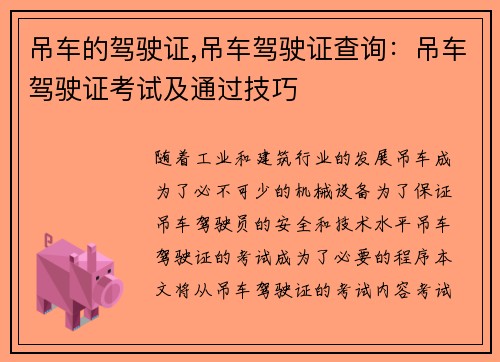 吊车的驾驶证,吊车驾驶证查询：吊车驾驶证考试及通过技巧

随着工业和建筑行业的发展吊车成为了必不可少的机械设备为了保证吊车驾驶员的安全和技术水平吊车驾驶证的考试成为了必要的程序本文将从吊车驾驶证的考试内容考试